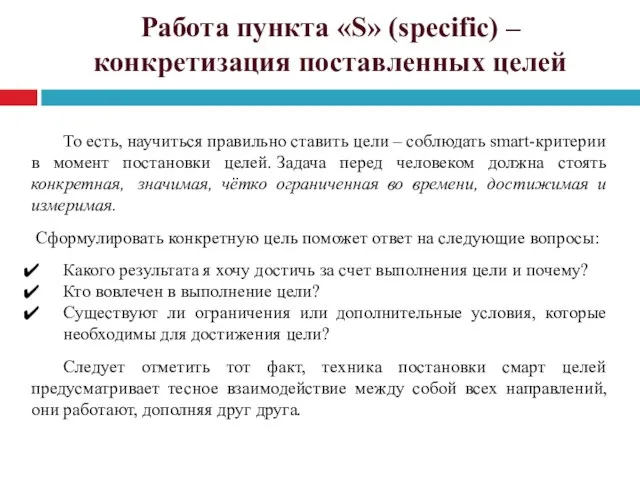 Работа пункта «S» (specific) – конкретизация поставленных целей

То есть, научиться правильно ставить цели – соблюдать smart-критерии в момент постановки целей. Задача перед человеком должна стоять конкретная, значимая, чётко ограниченная во времени, достижимая и измеримая.

Сформулировать конкретную цель поможет ответ на следующие вопросы:

✔ Какого результата я хочу достичь за счет выполнения цели и почему?
✔ Кто вовлечен в выполнение цели?
✔ Существуют ли ограничения или дополнительные условия, которые необходимы для достижения цели?

Следует отметить тот факт, техника постановки смарт целей предусматривает тесное взаимодействие между собой всех направлений, они работают, дополняя друг друга.